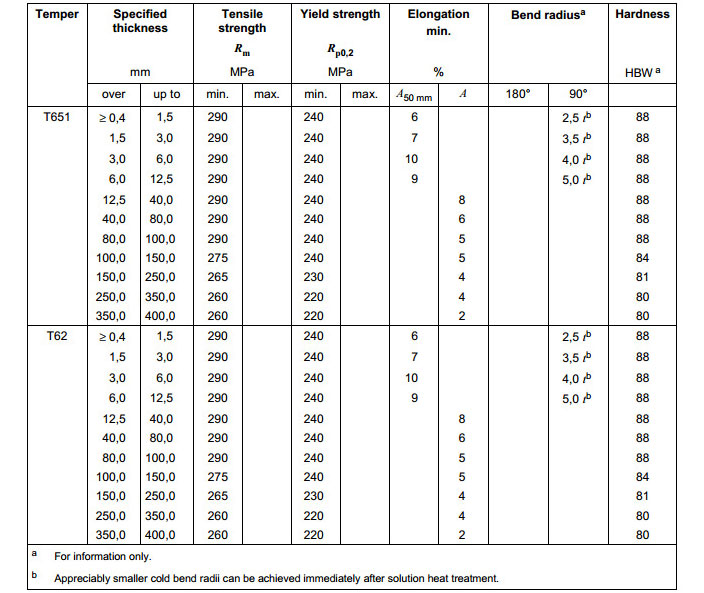 | Temper | Specified thickness mm | | Tensile strength $R_m$ MPa | | Yield strength $R_{p0,2}$ MPa | | Elongation min. % | | Bend radius$^a$ | | Hardness HBW $^a$ |
|---|---|---|---|---|---|---|---|---|---|---|---|
| | over | up to | min. | max. | min. | max. | $A_{50\ mm}$ | $A$ | 180° | 90° | |
| T651 | ≥ 0,4 | 1,5 | 290 | | 240 | | 6 | | | 2,5 $t^b$ | 88 |
| | 1,5 | 3,0 | 290 | | 240 | | 7 | | | 3,5 $t^b$ | 88 |
| | 3,0 | 6,0 | 290 | | 240 | | 10 | | | 4,0 $t^b$ | 88 |
| | 6,0 | 12,5 | 290 | | 240 | | 9 | | | 5,0 $t^b$ | 88 |
| | 12,5 | 40,0 | 290 | | 240 | | | 8 | | | 88 |
| | 40,0 | 80,0 | 290 | | 240 | | | 6 | | | 88 |
| | 80,0 | 100,0 | 290 | | 240 | | | 5 | | | 88 |
| | 100,0 | 150,0 | 275 | | 240 | | | 5 | | | 84 |
| | 150,0 | 250,0 | 265 | | 230 | | | 4 | | | 81 |
| | 250,0 | 350,0 | 260 | | 220 | | | 4 | | | 80 |
| | 350,0 | 400,0 | 260 | | 220 | | | 2 | | | 80 |
| T62 | ≥ 0,4 | 1,5 | 290 | | 240 | | 6 | | | 2,5 $t^b$ | 88 |
| | 1,5 | 3,0 | 290 | | 240 | | 7 | | | 3,5 $t^b$ | 88 |
| | 3,0 | 6,0 | 290 | | 240 | | 10 | | | 4,0 $t^b$ | 88 |
| | 6,0 | 12,5 | 290 | | 240 | | 9 | | | 5,0 $t^b$ | 88 |
| | 12,5 | 40,0 | 290 | | 240 | | | 8 | | | 88 |
| | 40,0 | 80,0 | 290 | | 240 | | | 6 | | | 88 |
| | 80,0 | 100,0 | 290 | | 240 | | | 5 | | | 88 |
| | 100,0 | 150,0 | 275 | | 240 | | | 5 | | | 84 |
| | 150,0 | 250,0 | 265 | | 230 | | | 4 | | | 81 |
| | 250,0 | 350,0 | 260 | | 220 | | | 4 | | | 80 |
| | 350,0 | 400,0 | 260 | | 220 | | | 2 | | | 80 |

a For information only.

b Appreciably smaller cold bend radii can be achieved immediately after solution heat treatment.